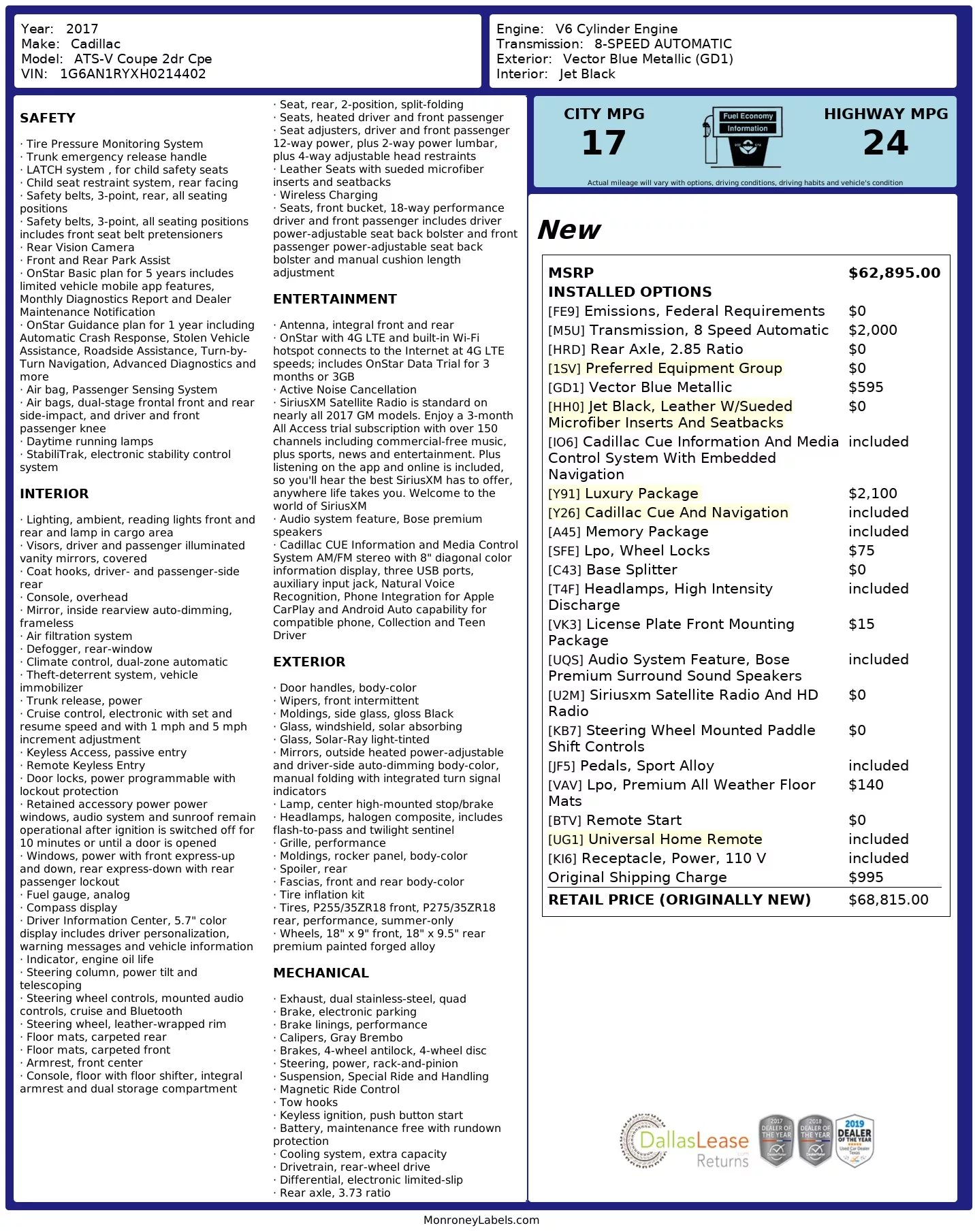 Year: 2017
Make: Cadillac
Model: ATS-V Coupe 2dr Cpe
VIN: 1G6AN1RYXH0214402

Engine: V6 Cylinder Engine
Transmission: 8-SPEED AUTOMATIC
Exterior: Vector Blue Metallic (GD1)
Interior: Jet Black

SAFETY

· Tire Pressure Monitoring System
· Trunk emergency release handle
· LATCH system , for child safety seats
· Child seat restraint system, rear facing
· Safety belts, 3-point, rear, all seating positions
· Safety belts, 3-point, all seating positions includes front seat belt pretensioners
· Rear Vision Camera
· Front and Rear Park Assist
· OnStar Basic plan for 5 years includes limited vehicle mobile app features, Monthly Diagnostics Report and Dealer Maintenance Notification
· OnStar Guidance plan for 1 year including Automatic Crash Response, Stolen Vehicle Assistance, Roadside Assistance, Turn-by-Turn Navigation, Advanced Diagnostics and more
· Air bag, Passenger Sensing System
· Air bags, dual-stage frontal front and rear side-impact, and driver and front passenger knee
· Daytime running lamps
· StabiliTrak, electronic stability control system

INTERIOR

· Lighting, ambient, reading lights front and rear and lamp in cargo area
· Visors, driver and passenger illuminated vanity mirrors, covered
· Coat hooks, driver- and passenger-side rear
· Console, overhead
· Mirror, inside rearview auto-dimming, frameless
· Air filtration system
· Defogger, rear-window
· Climate control, dual-zone automatic
· Theft-deterrent system, vehicle immobilizer
· Trunk release, power
· Cruise control, electronic with set and resume speed and with 1 mph and 5 mph increment adjustment
· Keyless Access, passive entry
· Remote Keyless Entry
· Door locks, power programmable with lockout protection
· Retained accessory power power windows, audio system and sunroof remain operational after ignition is switched off for 10 minutes or until a door is opened
· Windows, power with front express-up and down, rear express-down with rear passenger lockout
· Fuel gauge, analog
· Compass display
· Driver Information Center, 5.7" color display includes driver personalization, warning messages and vehicle information
· Indicator, engine oil life
· Steering column, power tilt and telescoping
· Steering wheel controls, mounted audio controls, cruise and Bluetooth
· Steering wheel, leather-wrapped rim
· Floor mats, carpeted rear
· Floor mats, carpeted front
· Armrest, front center
· Console, floor with floor shifter, integral armrest and dual storage compartment

· Seat, rear, 2-position, split-folding
· Seats, heated driver and front passenger
· Seat adjusters, driver and front passenger 12-way power, plus 2-way power lumbar, plus 4-way adjustable head restraints
· Leather Seats with sueded microfiber inserts and seatbacks
· Wireless Charging
· Seats, front bucket, 18-way performance driver and front passenger includes driver power-adjustable seat back bolster and front passenger power-adjustable seat back bolster and manual cushion length adjustment

ENTERTAINMENT

· Antenna, integral front and rear
· OnStar with 4G LTE and built-in Wi-Fi hotspot connects to the Internet at 4G LTE speeds; includes OnStar Data Trial for 3 months or 3GB
· Active Noise Cancellation
· SiriusXM Satellite Radio is standard on nearly all 2017 GM models. Enjoy a 3-month All Access trial subscription with over 150 channels including commercial-free music, plus sports, news and entertainment. Plus listening on the app and online is included, so you'll hear the best SiriusXM has to offer, anywhere life takes you. Welcome to the world of SiriusXM
· Audio system feature, Bose premium speakers
· Cadillac CUE Information and Media Control System AM/FM stereo with 8" diagonal color information display, three USB ports, auxiliary input jack, Natural Voice Recognition, Phone Integration for Apple CarPlay and Android Auto capability for compatible phone, Collection and Teen Driver

EXTERIOR

· Door handles, body-color
· Wipers, front intermittent
· Moldings, side glass, gloss Black
· Glass, windshield, solar absorbing
· Glass, Solar-Ray light-tinted
· Mirrors, outside heated power-adjustable and driver-side auto-dimming body-color, manual folding with integrated turn signal indicators
· Lamp, center high-mounted stop/brake
· Headlamps, halogen composite, includes flash-to-pass and twilight sentinel
· Grille, performance
· Moldings, rocker panel, body-color
· Spoiler, rear
· Fascias, front and rear body-color
· Tire inflation kit
· Tires, P255/35ZR18 front, P275/35ZR18 rear, performance, summer-only
· Wheels, 18" x 9" front, 18" x 9.5" rear premium painted forged alloy

MECHANICAL

· Exhaust, dual stainless-steel, quad
· Brake, electronic parking
· Brake linings, performance
· Calipers, Gray Brembo
· Brakes, 4-wheel antilock, 4-wheel disc
· Steering, power, rack-and-pinion
· Suspension, Special Ride and Handling
· Magnetic Ride Control
· Tow hooks
· Keyless ignition, push button start
· Battery, maintenance free with rundown protection
· Cooling system, extra capacity
· Drivetrain, rear-wheel drive
· Differential, electronic limited-slip
· Rear axle, 3.73 ratio

CITY MPG
17
Fuel Economy Information
HIGHWAY MPG
24
Actual mileage will vary with options, driving conditions, driving habits and vehicle's condition

New

| MSRP | $62,895.00 |
|---|---|
| INSTALLED OPTIONS | |
| [FE9] Emissions, Federal Requirements | $0 |
| [M5U] Transmission, 8 Speed Automatic | $2,000 |
| [HRD] Rear Axle, 2.85 Ratio | $0 |
| [1SV] Preferred Equipment Group | $0 |
| [GD1] Vector Blue Metallic | $595 |
| [HH0] Jet Black, Leather W/Sueded Microfiber Inserts And Seatbacks | $0 |
| [IO6] Cadillac Cue Information And Media Control System With Embedded Navigation | included |
| [Y91] Luxury Package | $2,100 |
| [Y26] Cadillac Cue And Navigation | included |
| [A45] Memory Package | included |
| [SFE] Lpo, Wheel Locks | $75 |
| [C43] Base Splitter | $0 |
| [T4F] Headlamps, High Intensity Discharge | included |
| [VK3] License Plate Front Mounting Package | $15 |
| [UQS] Audio System Feature, Bose Premium Surround Sound Speakers | included |
| [U2M] Siriusxm Satellite Radio And HD Radio | $0 |
| [KB7] Steering Wheel Mounted Paddle Shift Controls | $0 |
| [JF5] Pedals, Sport Alloy | included |
| [VAV] Lpo, Premium All Weather Floor Mats | $140 |
| [BTV] Remote Start | $0 |
| [UG1] Universal Home Remote | included |
| [KI6] Receptacle, Power, 110 V | included |
| Original Shipping Charge | $995 |
| RETAIL PRICE (ORIGINALLY NEW) | $68,815.00 |

DallasLease Returns
2017 DEALER OF THE YEAR
2018 DEALER OF THE YEAR
2019 DEALER OF THE YEAR

MonroneyLabels.com